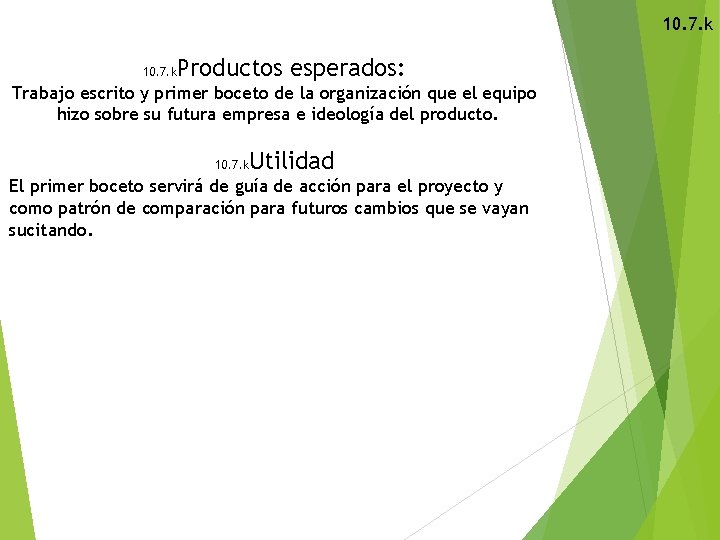 10.7.k

10.7.kProductos esperados:
Trabajo escrito y primer boceto de la organización que el equipo hizo sobre su futura empresa e ideología del producto.

10.7.kUtilidad
El primer boceto servirá de guía de acción para el proyecto y como patrón de comparación para futuros cambios que se vayan sucitando.